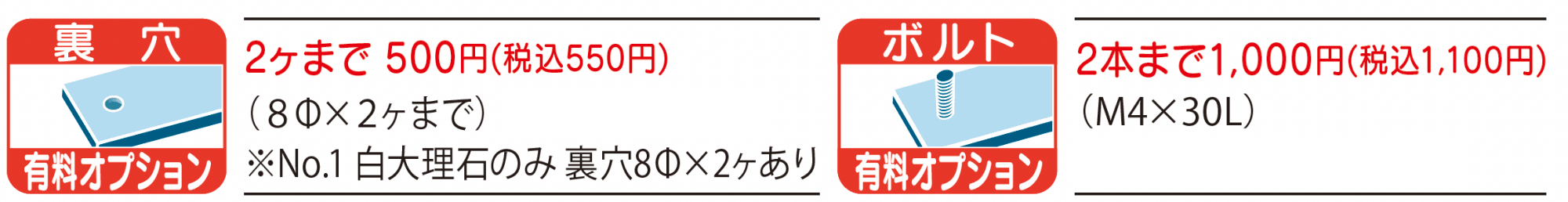 裏　穴

有料オプション

2ヶまで 500円(税込550円)
（8Φ×2ヶまで）
※No.1 白大理石のみ 裏穴8Φ×2ヶあり

ボルト

有料オプション

2本まで1,000円(税込1,100円)
（M4×30L）